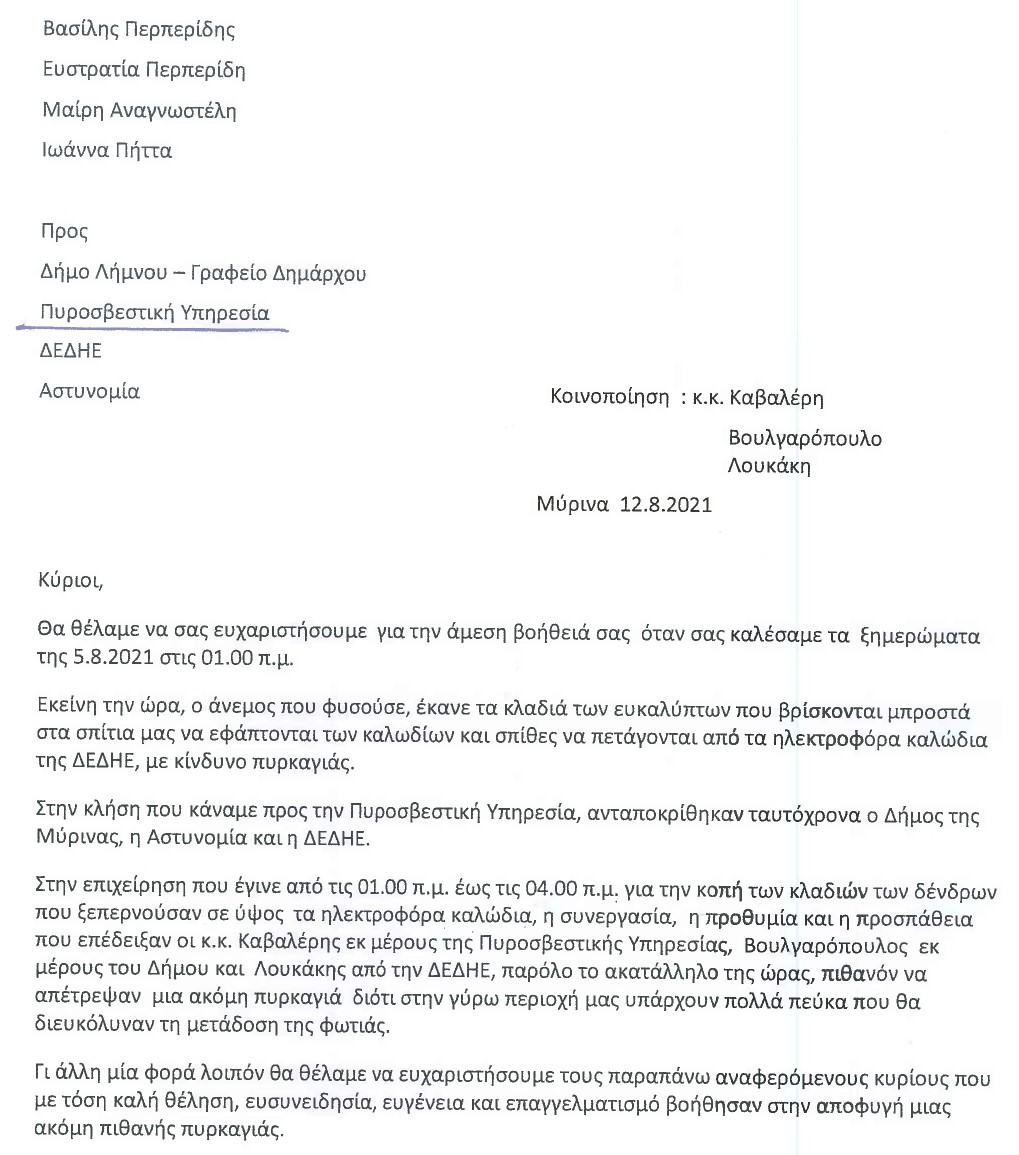 Βασίλης Περπερίδης
Ευστρατία Περπερίδη
Μαίρη Αναγνωστέλη
Ιωάννα Πήττα

Προς
Δήμο Λήμνου – Γραφείο Δημάρχου
Πυροσβεστική Υπηρεσία
ΔΕΔΗΕ
Αστυνομία

Κοινοποίηση : κ.κ. Καβαλέρη
Βουλγαρόπουλο
Λουκάκη

Μύρινα 12.8.2021

Κύριοι,

Θα θέλαμε να σας ευχαριστήσουμε για την άμεση βοήθειά σας όταν σας καλέσαμε τα ξημερώματα της 5.8.2021 στις 01.00 π.μ.

Εκείνη την ώρα, ο άνεμος που φυσούσε, έκανε τα κλαδιά των ευκαλύπτων που βρίσκονται μπροστά στα σπίτια μας να εφάπτονται των καλωδίων και σπίθες να πετάγονται από τα ηλεκτροφόρα καλώδια της ΔΕΔΗΕ, με κίνδυνο πυρκαγιάς.

Στην κλήση που κάναμε προς την Πυροσβεστική Υπηρεσία, ανταποκρίθηκαν ταυτόχρονα ο Δήμος της Μύρινας, η Αστυνομία και η ΔΕΔΗΕ.

Στην επιχείρηση που έγινε από τις 01.00 π.μ. έως τις 04.00 π.μ. για την κοπή των κλαδιών των δένδρων που ξεπερνούσαν σε ύψος τα ηλεκτροφόρα καλώδια, η συνεργασία, η προθυμία και η προσπάθεια που επέδειξαν οι κ.κ. Καβαλέρης εκ μέρους της Πυροσβεστικής Υπηρεσίας, Βουλγαρόπουλος εκ μέρους του Δήμου και Λουκάκης από την ΔΕΔΗΕ, παρόλο το ακατάλληλο της ώρας, πιθανόν να απέτρεψαν μια ακόμη πυρκαγιά διότι στην γύρω περιοχή μας υπάρχουν πολλά πεύκα που θα διευκόλυναν τη μετάδοση της φωτιάς.

Γι άλλη μία φορά λοιπόν θα θέλαμε να ευχαριστήσουμε τους παραπάνω αναφερόμενους κυρίους που με τόση καλή θέληση, ευσυνειδησία, ευγένεια και επαγγελματισμό βοήθησαν στην αποφυγή μιας ακόμη πιθανής πυρκαγιάς.